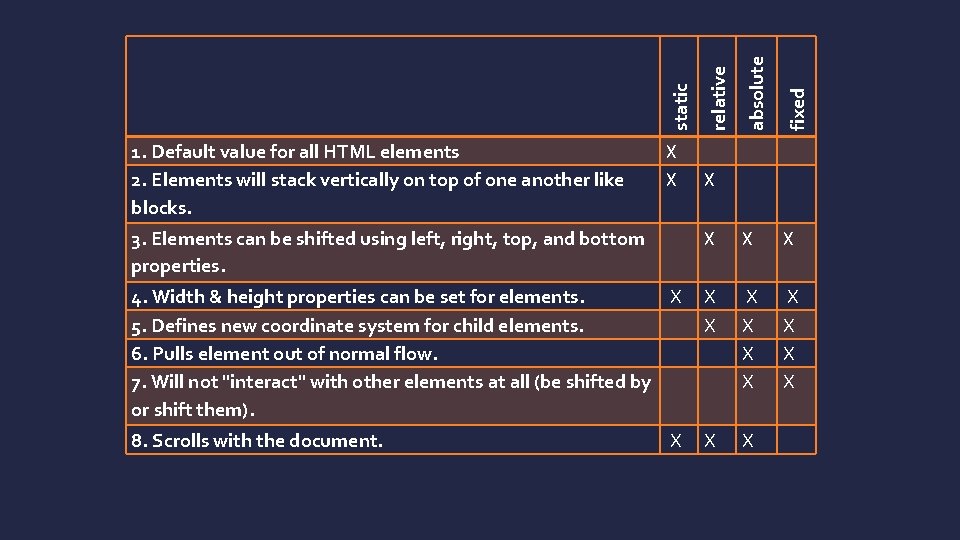 | | static | relative | absolute | fixed |
|---|---|---|---|---|
| 1. Default value for all HTML elements | X | | | |
| 2. Elements will stack vertically on top of one another like blocks. | X | X | | |
| 3. Elements can be shifted using left, right, top, and bottom properties. | | X | X | X |
| 4. Width & height properties can be set for elements. | X | X | X | X |
| 5. Defines new coordinate system for child elements. | | X | X | X |
| 6. Pulls element out of normal flow. | | | X | X |
| 7. Will not "interact" with other elements at all (be shifted by or shift them). | | | X | X |
| 8. Scrolls with the document. | X | X | X | |